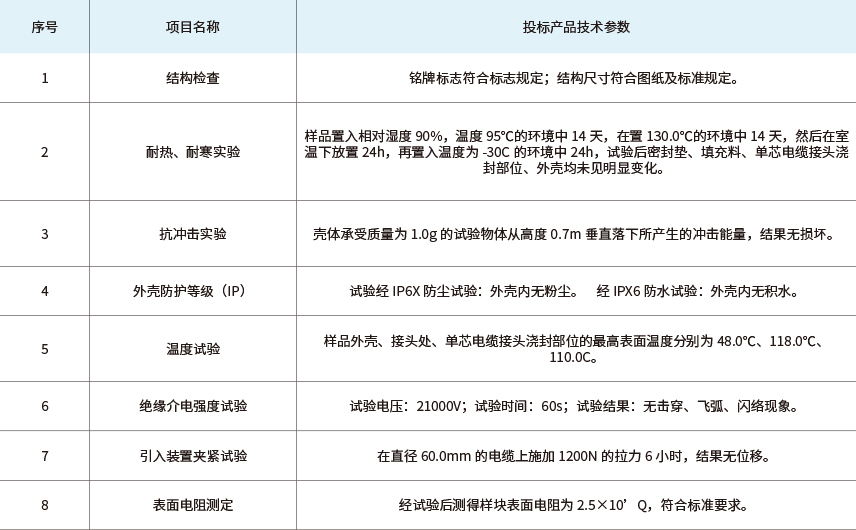 | 序号 | 项目名称 | 投标产品技术参数 |
|---|---|---|
| 1 | 结构检查 | 铭牌标志符合标志规定；结构尺寸符合图纸及标准规定。 |
| 2 | 耐热、耐寒实验 | 样品置入相对湿度90%，温度95°C的环境中14天，在置130.0°C的环境中14天，然后在室温下放置24h，再置入温度为-30C的环境中24h，试验后密封垫、填充料、单芯电缆接头浇封部位、外壳均未见明显变化。 |
| 3 | 抗冲击实验 | 壳体承受质量为1.0g的试验物体从高度0.7m垂直落下所产生的冲击能量，结果无损坏。 |
| 4 | 外壳防护等级（IP） | 试验经IP6X防尘试验：外壳内无粉尘。 经IPX6防水试验：外壳内无积水。 |
| 5 | 温度试验 | 样品外壳、接头处、单芯电缆接头浇封部位的最高表面温度分别为48.0°C、118.0°C、110.0C。 |
| 6 | 绝缘介电强度试验 | 试验电压：21000V；试验时间：60s；试验结果：无击穿、飞弧、闪络现象。 |
| 7 | 引入装置夹紧试验 | 在直径60.0mm的电缆上施加1200N的拉力6小时，结果无位移。 |
| 8 | 表面电阻测定 | 经试验后测得样块表面电阻为2.5×10’Q，符合标准要求。 |